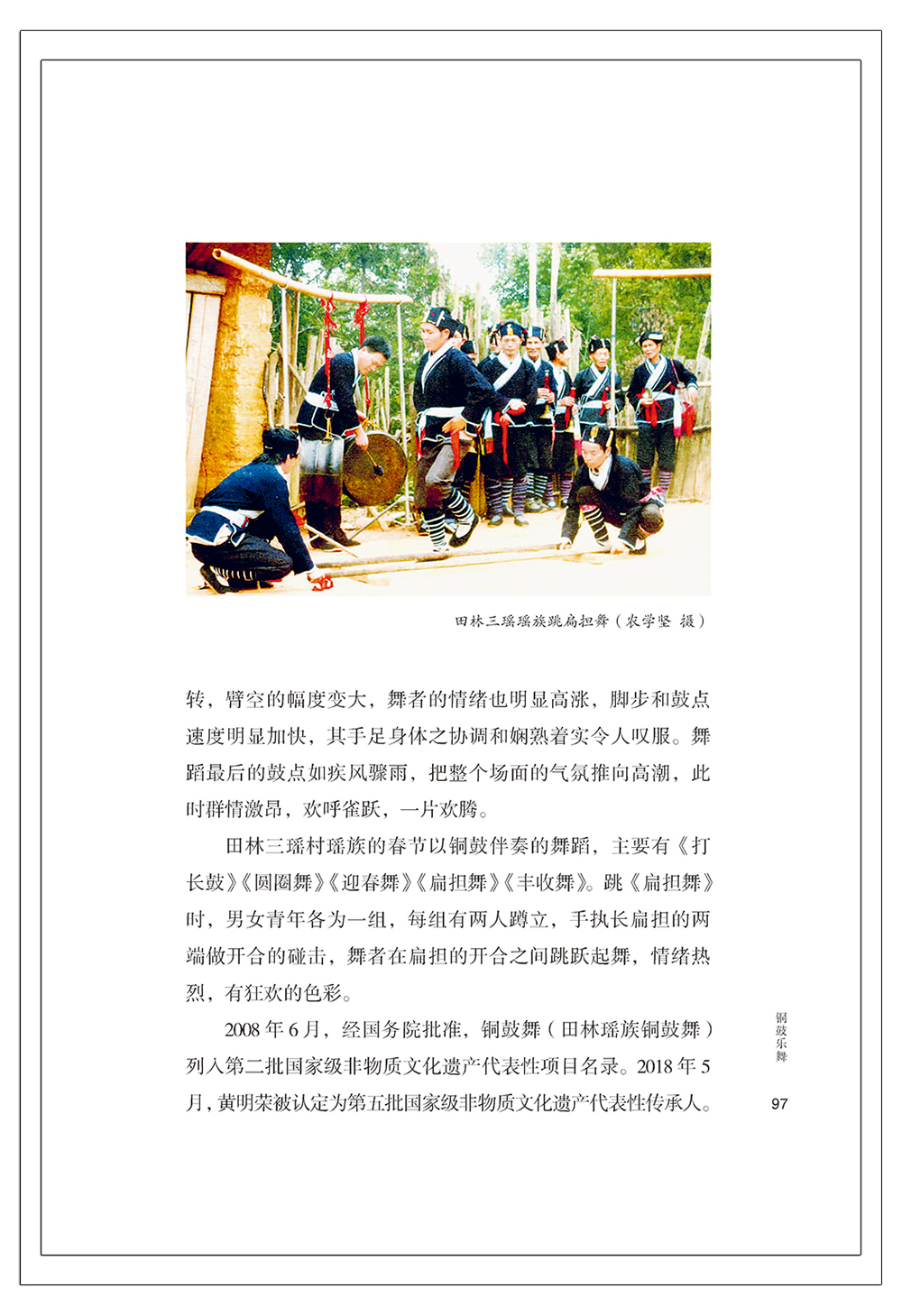 田林三瑶瑶族跳扁担舞（农学坚 摄）

转，臂空的幅度变大，舞者的情绪也明显高涨，脚步和鼓点速度明显加快，其手足身体之协调和娴熟着实令人叹服。舞蹈最后的鼓点如疾风骤雨，把整个场面的气氛推向高潮，此时群情激昂，欢呼雀跃，一片欢腾。

田林三瑶村瑶族的春节以铜鼓伴奏的舞蹈，主要有《打长鼓》《圆圈舞》《迎春舞》《扁担舞》《丰收舞》。跳《扁担舞》时，男女青年各为一组，每组有两人蹲立，手执长扁担的两端做开合的碰击，舞者在扁担的开合之间跳跃起舞，情绪热烈，有狂欢的色彩。

2008 年 6 月，经国务院批准，铜鼓舞（田林瑶族铜鼓舞）列入第二批国家级非物质文化遗产代表性项目名录。2018 年 5 月，黄明荣被认定为第五批国家级非物质文化遗产代表性传承人。

铜鼓乐舞

97